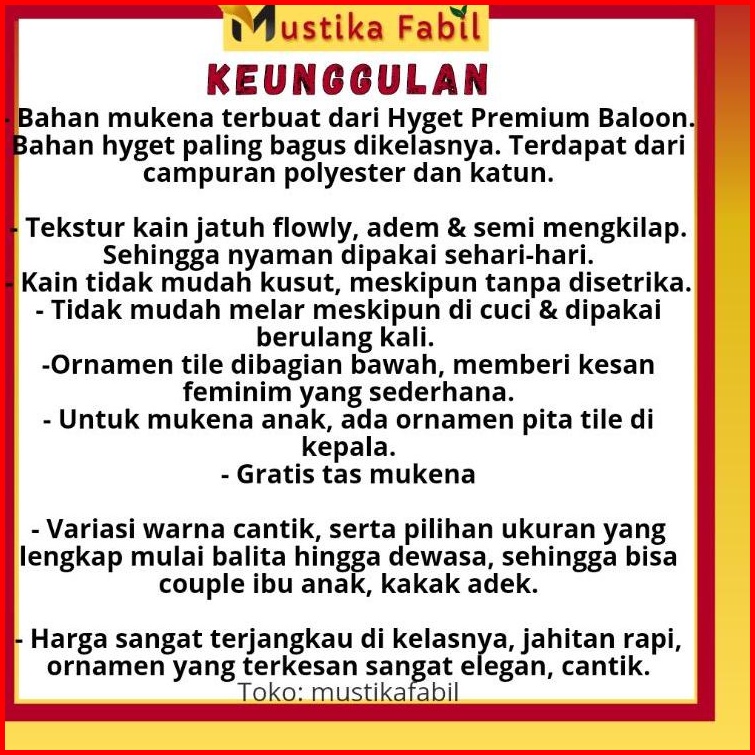 Mustika Fabil

KEUNGGULAN

- Bahan mukena terbuat dari Hyget Premium Baloon. Bahan hyget paling bagus dikelasnya. Terdapat dari campuran polyester dan katun.

- Tekstur kain jatuh flowly, adem & semi mengkilap. Sehingga nyaman dipakai sehari-hari.
- Kain tidak mudah kusut, meskipun tanpa disetrika.
- Tidak mudah melar meskipun di cuci & dipakai berulang kali.
-Ornamen tile dibagian bawah, memberi kesan feminim yang sederhana.
- Untuk mukena anak, ada ornamen pita tile di kepala.
- Gratis tas mukena

- Variasi warna cantik, serta pilihan ukuran yang lengkap mulai balita hingga dewasa, sehingga bisa couple ibu anak, kakak adek.

- Harga sangat terjangkau di kelasnya, jahitan rapi, ornamen yang terkesan sangat elegan, cantik.

Toko: mustikafabil